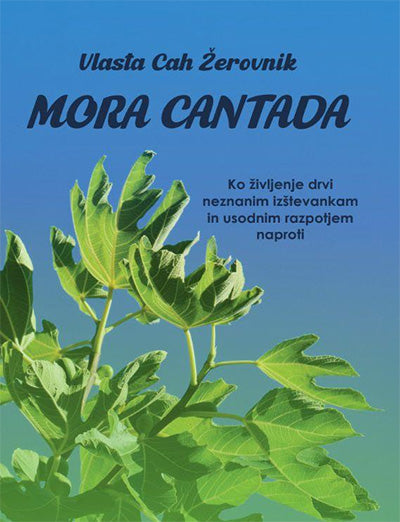 Vlasta Cah Žerovnik

MORA CANTADA

Ko življenje drvi neznanim izštevankam in usodnim razpotjem naproti